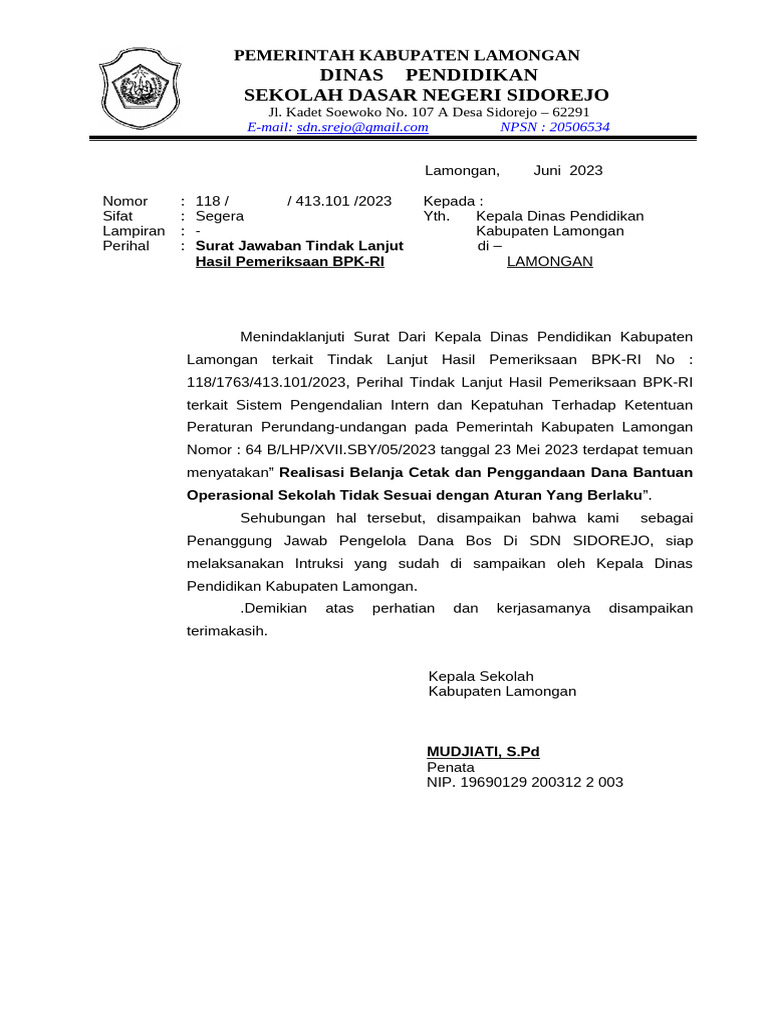 PEMERINTAH KABUPATEN LAMONGAN
DINAS PENDIDIKAN
SEKOLAH DASAR NEGERI SIDOREJO
Jl. Kadet Soewoko No. 107 A Desa Sidorejo – 62291
E-mail: sdn.srejo@gmail.com NPSN : 20506534

Lamongan, Juni 2023

Nomor : 118 / / 413.101 /2023
Sifat : Segera
Lampiran : -
Perihal : Surat Jawaban Tindak Lanjut Hasil Pemeriksaan BPK-RI

Kepada :
Yth. Kepala Dinas Pendidikan Kabupaten Lamongan
di –
LAMONGAN

Menindaklanjuti Surat Dari Kepala Dinas Pendidikan Kabupaten Lamongan terkait Tindak Lanjut Hasil Pemeriksaan BPK-RI No : 118/1763/413.101/2023, Perihal Tindak Lanjut Hasil Pemeriksaan BPK-RI terkait Sistem Pengendalian Intern dan Kepatuhan Terhadap Ketentuan Peraturan Perundang-undangan pada Pemerintah Kabupaten Lamongan Nomor : 64 B/LHP/XVII.SBY/05/2023 tanggal 23 Mei 2023 terdapat temuan menyatakan" Realisasi Belanja Cetak dan Penggandaan Dana Bantuan Operasional Sekolah Tidak Sesuai dengan Aturan Yang Berlaku".

Sehubungan hal tersebut, disampaikan bahwa kami sebagai Penanggung Jawab Pengelola Dana Bos Di SDN SIDOREJO, siap melaksanakan Intruksi yang sudah di sampaikan oleh Kepala Dinas Pendidikan Kabupaten Lamongan.

.Demikian atas perhatian dan kerjasamanya disampaikan terimakasih.

Kepala Sekolah
Kabupaten Lamongan

MUDJIATI, S.Pd
Penata
NIP. 19690129 200312 2 003